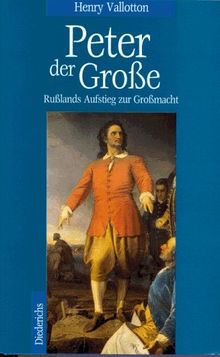 Henry Vallotton

Peter der Große

Rußlands Aufstieg zur Großmacht

Diederichs